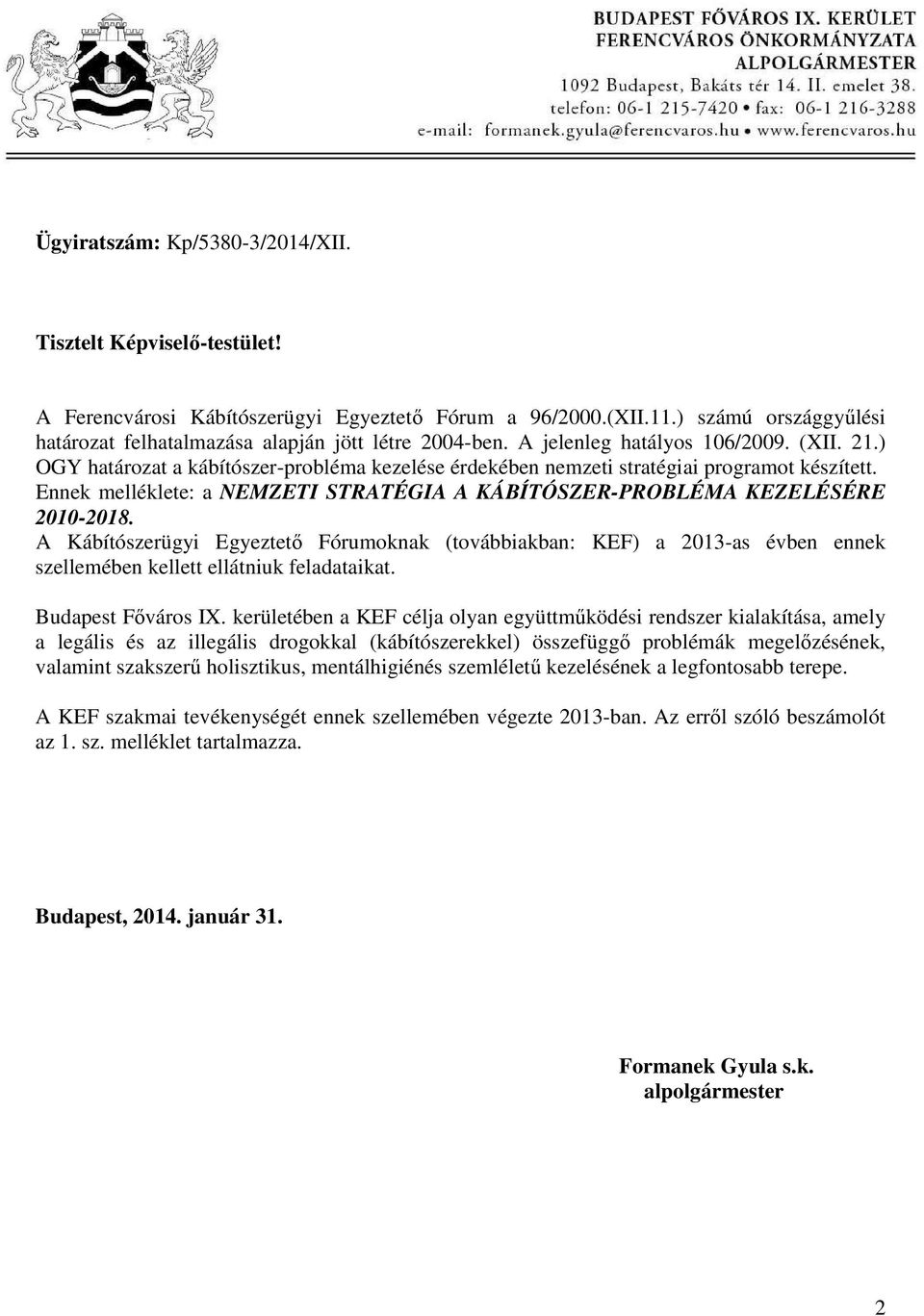 BUDAPEST FŐVÁROS IX. KERÜLET
FERENCVÁROS ÖNKORMÁNYZATA
ALPOLGÁRMESTER
1092 Budapest, Bakáts tér 14. II. emelet 38.
telefon: 06-1 215-7420 • fax: 06-1 216-3288
e-mail: formanek.gyula@ferencvaros.hu • www.ferencvaros.hu

Ügyiratszám: Kp/5380-3/2014/XII.

Tisztelt Képviselő-testület!

A Ferencvárosi Kábítószerügyi Egyeztető Fórum a 96/2000.(XII.11.) számú országgyűlési határozat felhatalmazása alapján jött létre 2004-ben. A jelenleg hatályos 106/2009. (XII. 21.) OGY határozat a kábítószer-probléma kezelése érdekében nemzeti stratégiai programot készített. Ennek melléklete: a NEMZETI STRATÉGIA A KÁBÍTÓSZER-PROBLÉMA KEZELÉSÉRE 2010-2018.
A Kábítószerügyi Egyeztető Fórumoknak (továbbiakban: KEF) a 2013-as évben ennek szellemében kellett ellátniuk feladataikat.

Budapest Főváros IX. kerületében a KEF célja olyan együttműködési rendszer kialakítása, amely a legális és az illegális drogokkal (kábítószerekkel) összefüggő problémák megelőzésének, valamint szakszerű holisztikus, mentálhigiénés szemléletű kezelésének a legfontosabb terepe.

A KEF szakmai tevékenységét ennek szellemében végezte 2013-ban. Az erről szóló beszámolót az 1. sz. melléklet tartalmazza.

Budapest, 2014. január 31.

Formanek Gyula s.k.
alpolgármester

2